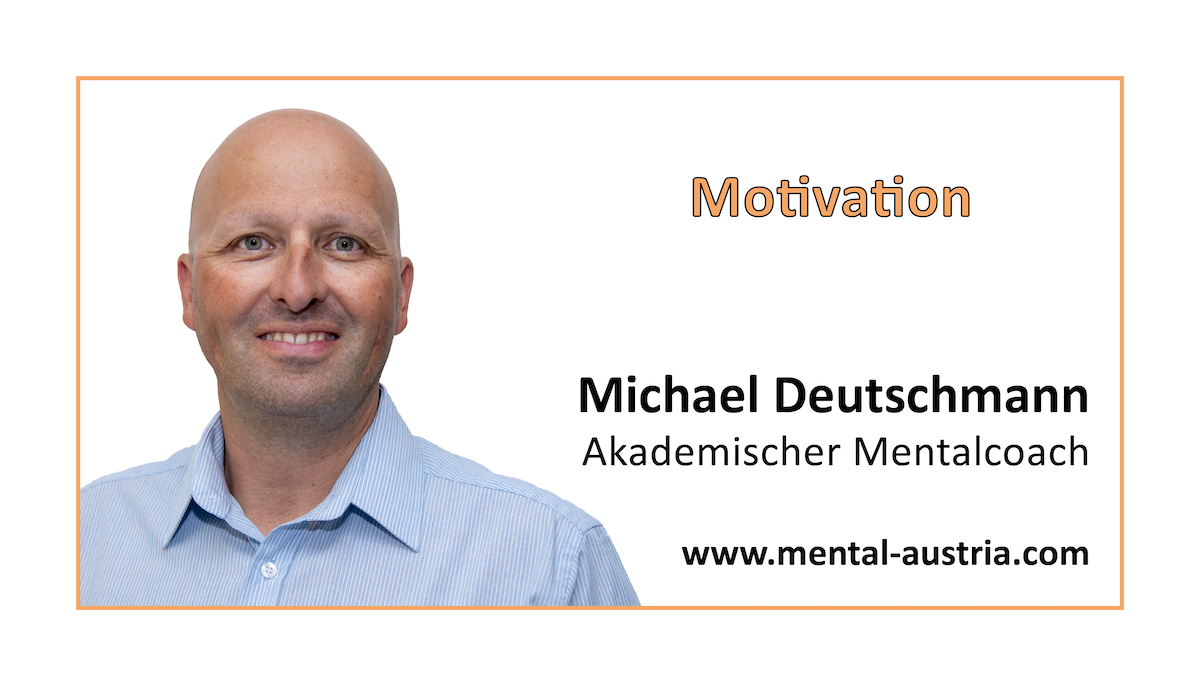 Motivation

Michael Deutschmann
Akademischer Mentalcoach

www.mental-austria.com